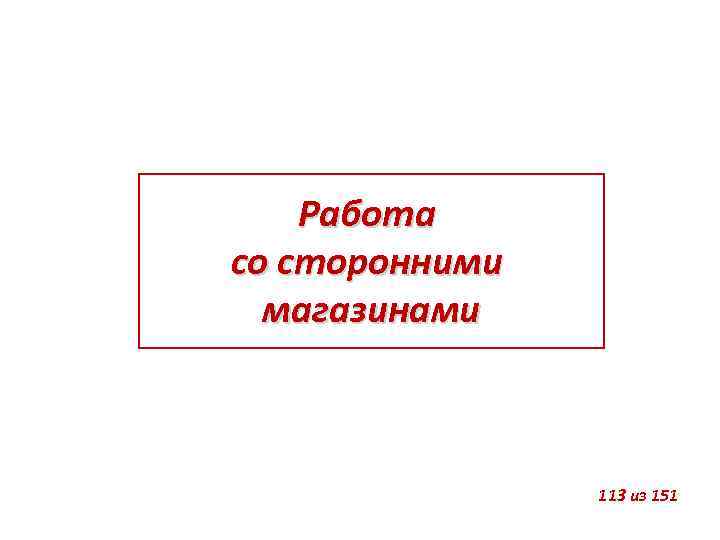 Работа
со сторонними
магазинами

113 из 151